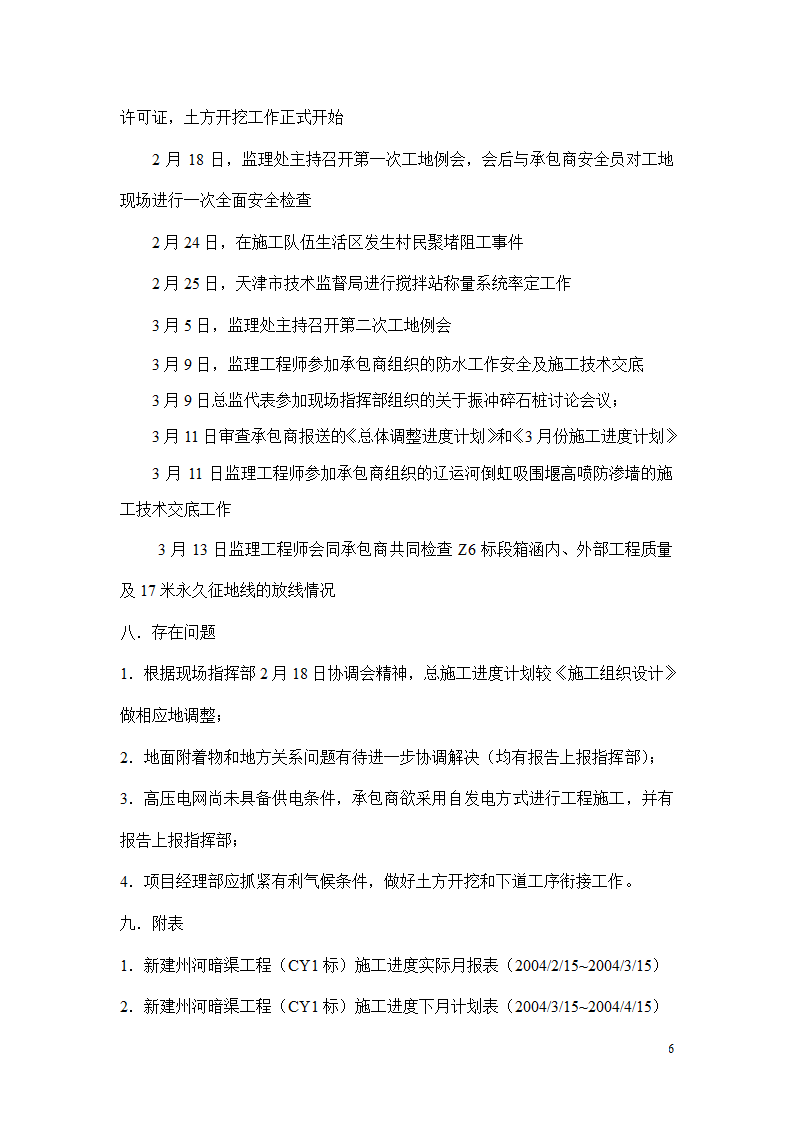 许可证，土方开挖工作正式开始

2 月 18 日，监理处主持召开第一次工地例会，会后与承包商安全员对工地现场进行一次全面安全检查

2 月 24 日，在施工队伍生活区发生村民聚堵阻工事件

2 月 25 日，天津市技术监督局进行搅拌站称量系统率定工作

3 月 5 日，监理处主持召开第二次工地例会

3 月 9 日，监理工程师参加承包商组织的防水工作安全及施工技术交底

3 月 9 日总监代表参加现场指挥部组织的关于振冲碎石桩讨论会议；

3 月 11 日审查承包商报送的《总体调整进度计划》和《3 月份施工进度计划》

3 月 11 日监理工程师参加承包商组织的辽运河倒虹吸围堰高喷防渗墙的施工技术交底工作

3 月 13 日监理工程师会同承包商共同检查 Z6 标段箱涵内、外部工程质量及 17 米永久征地线的放线情况

八．存在问题

1．根据现场指挥部 2 月 18 日协调会精神，总施工进度计划较《施工组织设计》做相应地调整；

2．地面附着物和地方关系问题有待进一步协调解决（均有报告上报指挥部）；

3．高压电网尚未具备供电条件，承包商欲采用自发电方式进行工程施工，并有报告上报指挥部；

4．项目经理部应抓紧有利气候条件，做好土方开挖和下道工序衔接工作。

九．附表

1．新建州河暗渠工程（CY1 标）施工进度实际月报表（2004/2/15~2004/3/15）

2．新建州河暗渠工程（CY1 标）施工进度下月计划表（2004/3/15~2004/4/15）

6